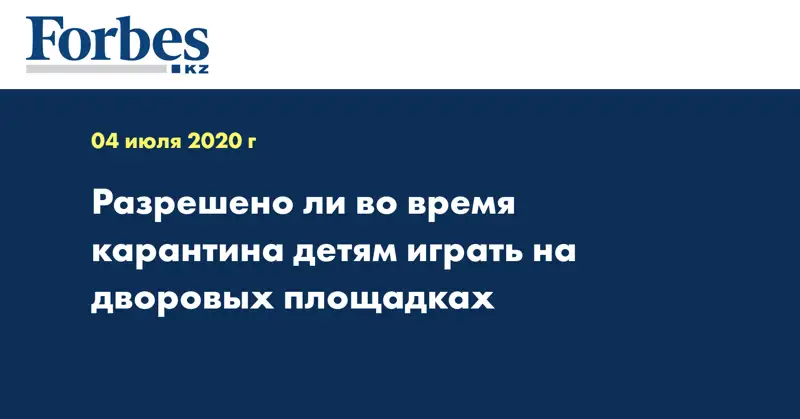 Forbes
KZ

04 июля 2020 г

Разрешено ли во время карантина детям играть на дворовых площадках